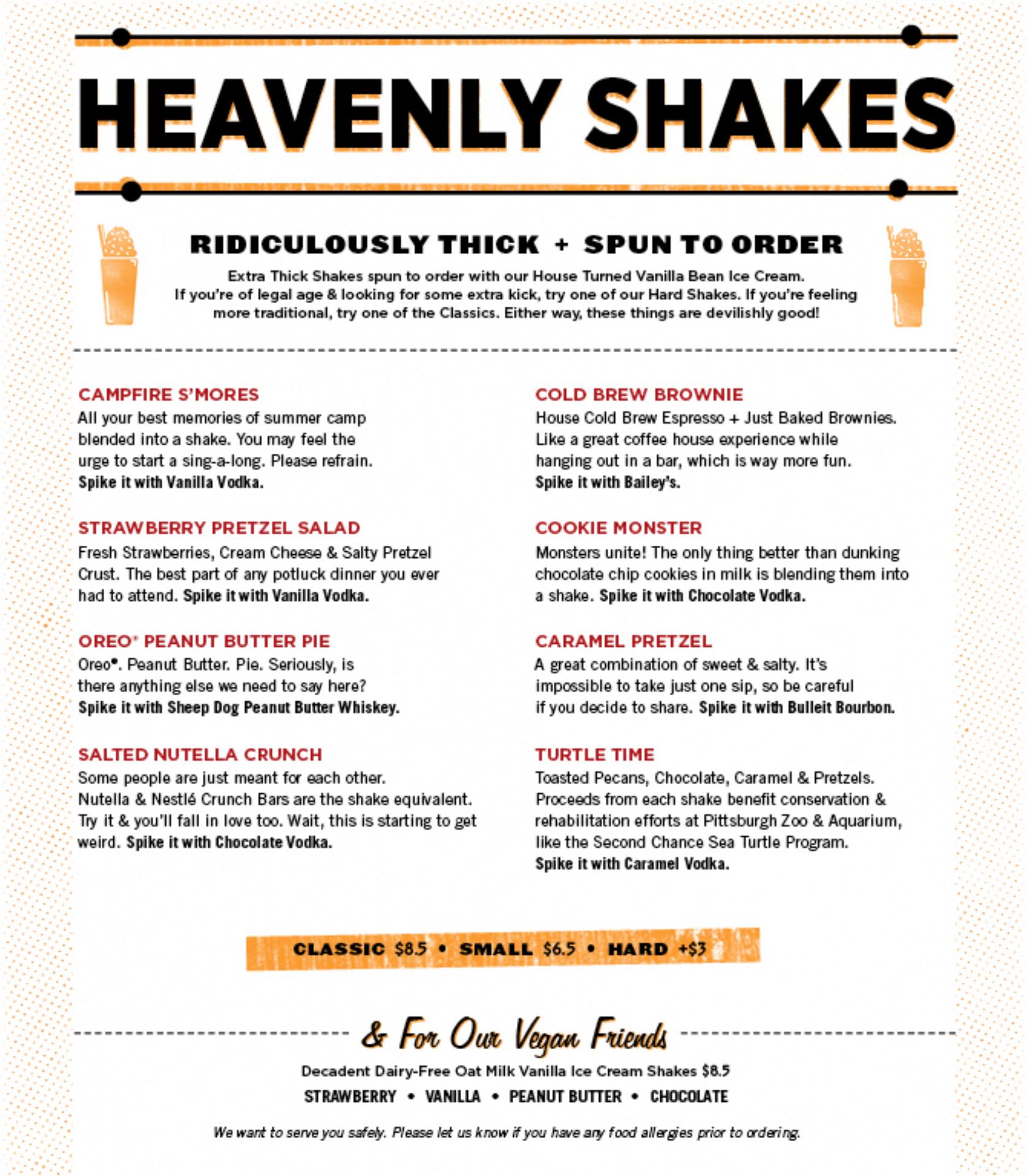 HEAVENLY SHAKES

RIDICULOUSLY THICK + SPUN TO ORDER

Extra Thick Shakes spun to order with our House Turned Vanilla Bean Ice Cream. If you're of legal age & looking for some extra kick, try one of our Hard Shakes. If you're feeling more traditional, try one of the Classics. Either way, these things are devilishly good!

CAMPFIRE S'MORES
All your best memories of summer camp blended into a shake. You may feel the urge to start a sing-a-long. Please refrain. Spike it with Vanilla Vodka.

STRAWBERRY PRETZEL SALAD
Fresh Strawberries, Cream Cheese & Salty Pretzel Crust. The best part of any potluck dinner you ever had to attend. Spike it with Vanilla Vodka.

OREO® PEANUT BUTTER PIE
Oreo®. Peanut Butter. Pie. Seriously, is there anything else we need to say here? Spike it with Sheep Dog Peanut Butter Whiskey.

SALTED NUTELLA CRUNCH
Some people are just meant for each other. Nutella & Nestlé Crunch Bars are the shake equivalent. Try it & you'll fall in love too. Wait, this is starting to get weird. Spike it with Chocolate Vodka.

COLD BREW BROWNIE
House Cold Brew Espresso + Just Baked Brownies. Like a great coffee house experience while hanging out in a bar, which is way more fun. Spike it with Bailey's.

COOKIE MONSTER
Monsters unite! The only thing better than dunking chocolate chip cookies in milk is blending them into a shake. Spike it with Chocolate Vodka.

CARAMEL PRETZEL
A great combination of sweet & salty. It's impossible to take just one sip, so be careful if you decide to share. Spike it with Bulleit Bourbon.

TURTLE TIME
Toasted Pecans, Chocolate, Caramel & Pretzels. Proceeds from each shake benefit conservation & rehabilitation efforts at Pittsburgh Zoo & Aquarium, like the Second Chance Sea Turtle Program. Spike it with Caramel Vodka.

CLASSIC $8.5 • SMALL $6.5 • HARD +$3

& For Our Vegan Friends

Decadent Dairy-Free Oat Milk Vanilla Ice Cream Shakes $8.5
STRAWBERRY • VANILLA • PEANUT BUTTER • CHOCOLATE

We want to serve you safely. Please let us know if you have any food allergies prior to ordering.